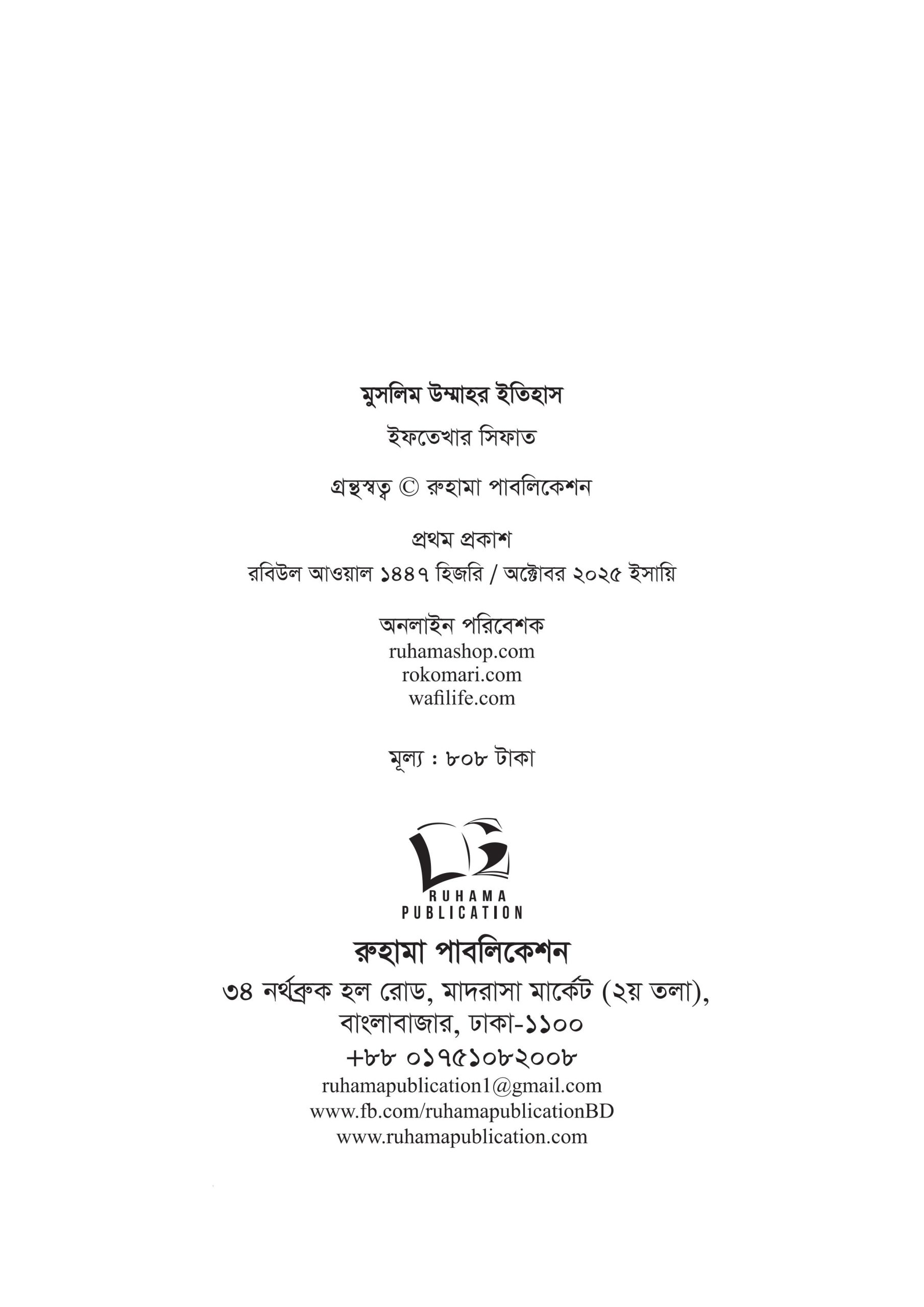 মুসলিম উম্মাহর ইতিহাস

ইফতেখার সিফাত

গ্রন্থস্বত্ব © রুহামা পাবলিকেশন

প্রথম প্রকাশ
রবিউল আওয়াল ১৪৪৭ হিজরি / অক্টোবর ২০২৫ ইসায়ি

অনলাইন পরিবেশক
ruhamashop.com
rokomari.com
wafilife.com

মূল্য : ৮০৮ টাকা

RUHAMA
PUBLICATION

রুহামা পাবলিকেশন
৩৪ নর্থব্রুক হল রোড, মাদরাসা মার্কেট (২য় তলা),
বাংলাবাজার, ঢাকা-১১০০
+৮৮ ০১৭৫১০৮২০০৮
ruhamapublication1@gmail.com
www.fb.com/ruhamapublicationBD
www.ruhamapublication.com